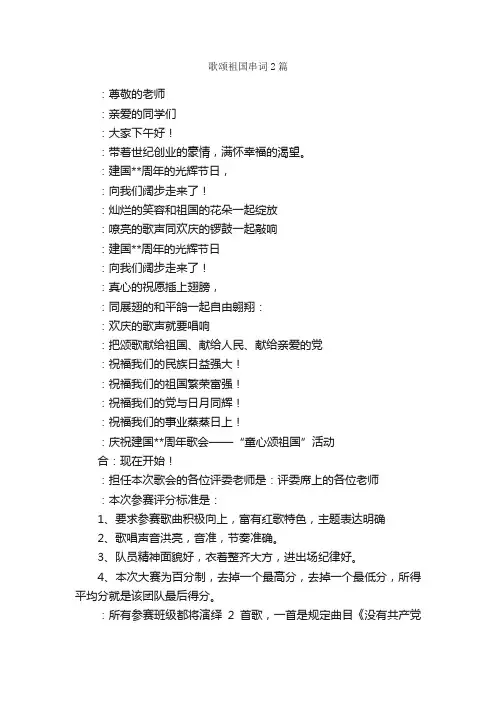 歌颂祖国串词2篇

：尊敬的老师

：亲爱的同学们

：大家下午好！

：带着世纪创业的豪情，满怀幸福的渴望。

：建国**周年的光辉节日，

：向我们阔步走来了！

：灿烂的笑容和祖国的花朵一起绽放

：嘹亮的歌声同欢庆的锣鼓一起敲响

：建国**周年的光辉节日

：向我们阔步走来了！

：真心的祝愿插上翅膀，

：同展翅的和平鸽一起自由翱翔：

：欢庆的歌声就要唱响

：把颂歌献给祖国、献给人民、献给亲爱的党

：祝福我们的民族日益强大！

：祝福我们的祖国繁荣富强！

：祝福我们的党与日月同辉！

：祝福我们的事业蒸蒸日上！

：庆祝建国**周年歌会——“童心颂祖国”活动

合：现在开始！

：担任本次歌会的各位评委老师是：评委席上的各位老师

：本次参赛评分标准是：

1、要求参赛歌曲积极向上，富有红歌特色，主题表达明确

2、歌唱声音洪亮，音准，节奏准确。

3、队员精神面貌好，衣着整齐大方，进出场纪律好。

4、本次大赛为百分制，去掉一个最高分，去掉一个最低分，所得平均分就是该团队最后得分。

：所有参赛班级都将演绎 2 首歌，一首是规定曲目《没有共产党